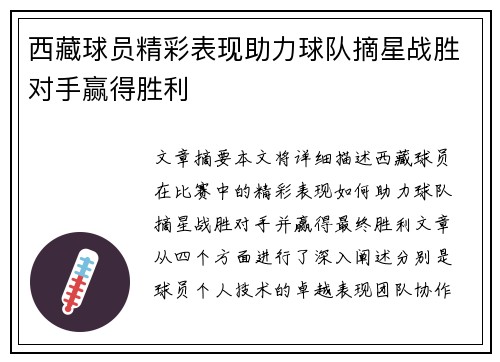 西藏球员精彩表现助力球队摘星战胜对手赢得胜利

文章摘要本文将详细描述西藏球员在比赛中的精彩表现如何助力球队摘星战胜对手并赢得最终胜利文章从四个方面进行了深入阐述分别是球员个人技术的卓越表现团队协作